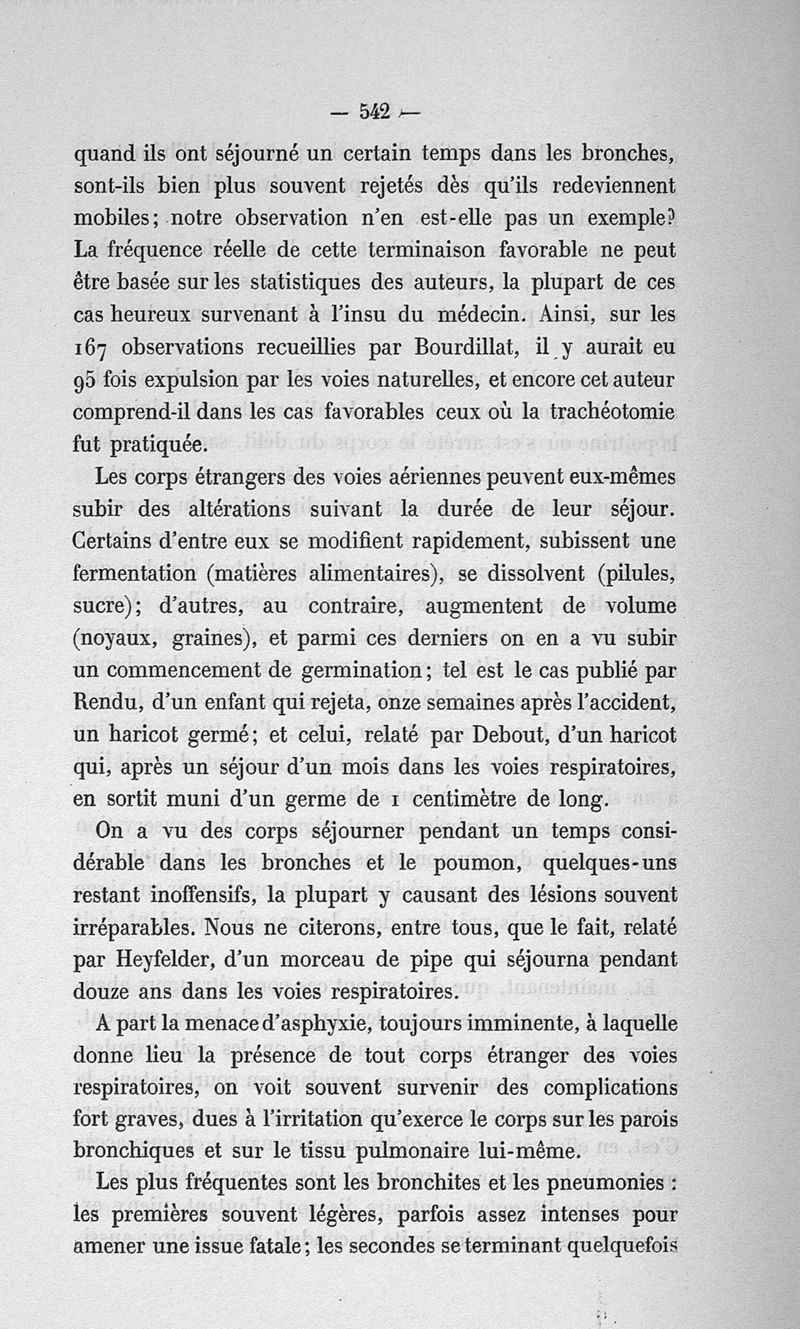 — 542 —

quand ils ont séjourné un certain temps dans les bronches, sont-ils bien plus souvent rejetés dès qu'ils redeviennent mobiles; notre observation n'en est-elle pas un exemple? La fréquence réelle de cette terminaison favorable ne peut être basée sur les statistiques des auteurs, la plupart de ces cas heureux survenant à l'insu du médecin. Ainsi, sur les 167 observations recueillies par Bourdillat, il y aurait eu 95 fois expulsion par les voies naturelles, et encore cet auteur comprend-il dans les cas favorables ceux où la trachéotomie fut pratiquée.

Les corps étrangers des voies aériennes peuvent eux-mêmes subir des altérations suivant la durée de leur séjour. Certains d'entre eux se modifient rapidement, subissent une fermentation (matières alimentaires), se dissolvent (pilules, sucre); d'autres, au contraire, augmentent de volume (noyaux, graines), et parmi ces derniers on en a vu subir un commencement de germination; tel est le cas publié par Rendu, d'un enfant qui rejeta, onze semaines après l'accident, un haricot germé; et celui, relaté par Debout, d'un haricot qui, après un séjour d'un mois dans les voies respiratoires, en sortit muni d'un germe de 1 centimètre de long.

On a vu des corps séjourner pendant un temps considérable dans les bronches et le poumon, quelques-uns restant inoffensifs, la plupart y causant des lésions souvent irréparables. Nous ne citerons, entre tous, que le fait, relaté par Heyfelder, d'un morceau de pipe qui séjourna pendant douze ans dans les voies respiratoires.

A part la menace d'asphyxie, toujours imminente, à laquelle donne lieu la présence de tout corps étranger des voies respiratoires, on voit souvent survenir des complications fort graves, dues à l'irritation qu'exerce le corps sur les parois bronchiques et sur le tissu pulmonaire lui-même.

Les plus fréquentes sont les bronchites et les pneumonies : les premières souvent légères, parfois assez intenses pour amener une issue fatale; les secondes se terminant quelquefois